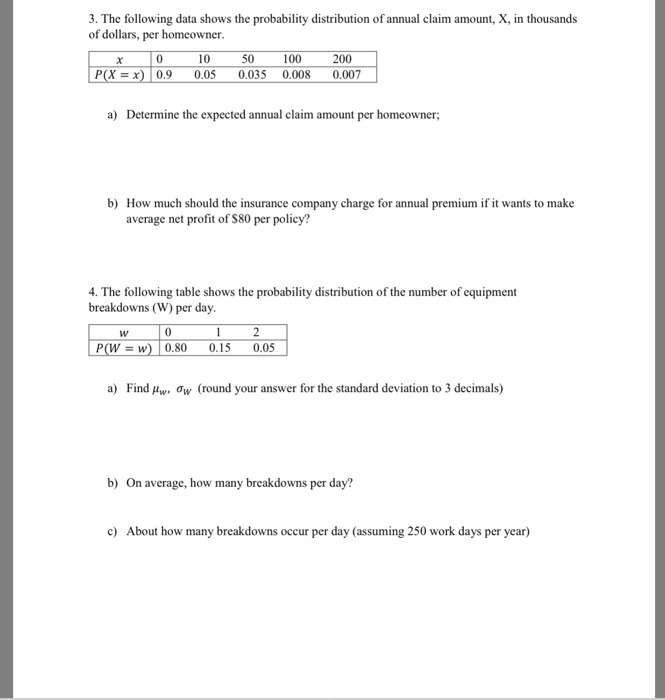 3. The following data shows the probability distribution of annual claim amount, X, in thousands of dollars, per homeowner.

| $x$ | 0 | 10 | 50 | 100 | 200 |
|---|---|---|---|---|---|
| $P(X = x)$ | 0.9 | 0.05 | 0.035 | 0.008 | 0.007 |

a) Determine the expected annual claim amount per homeowner;

b) How much should the insurance company charge for annual premium if it wants to make average net profit of $80 per policy?

4. The following table shows the probability distribution of the number of equipment breakdowns (W) per day.

| $w$ | 0 | 1 | 2 |
|---|---|---|---|
| $P(W = w)$ | 0.80 | 0.15 | 0.05 |

a) Find $\mu_w$, $\sigma_W$ (round your answer for the standard deviation to 3 decimals)

b) On average, how many breakdowns per day?

c) About how many breakdowns occur per day (assuming 250 work days per year)